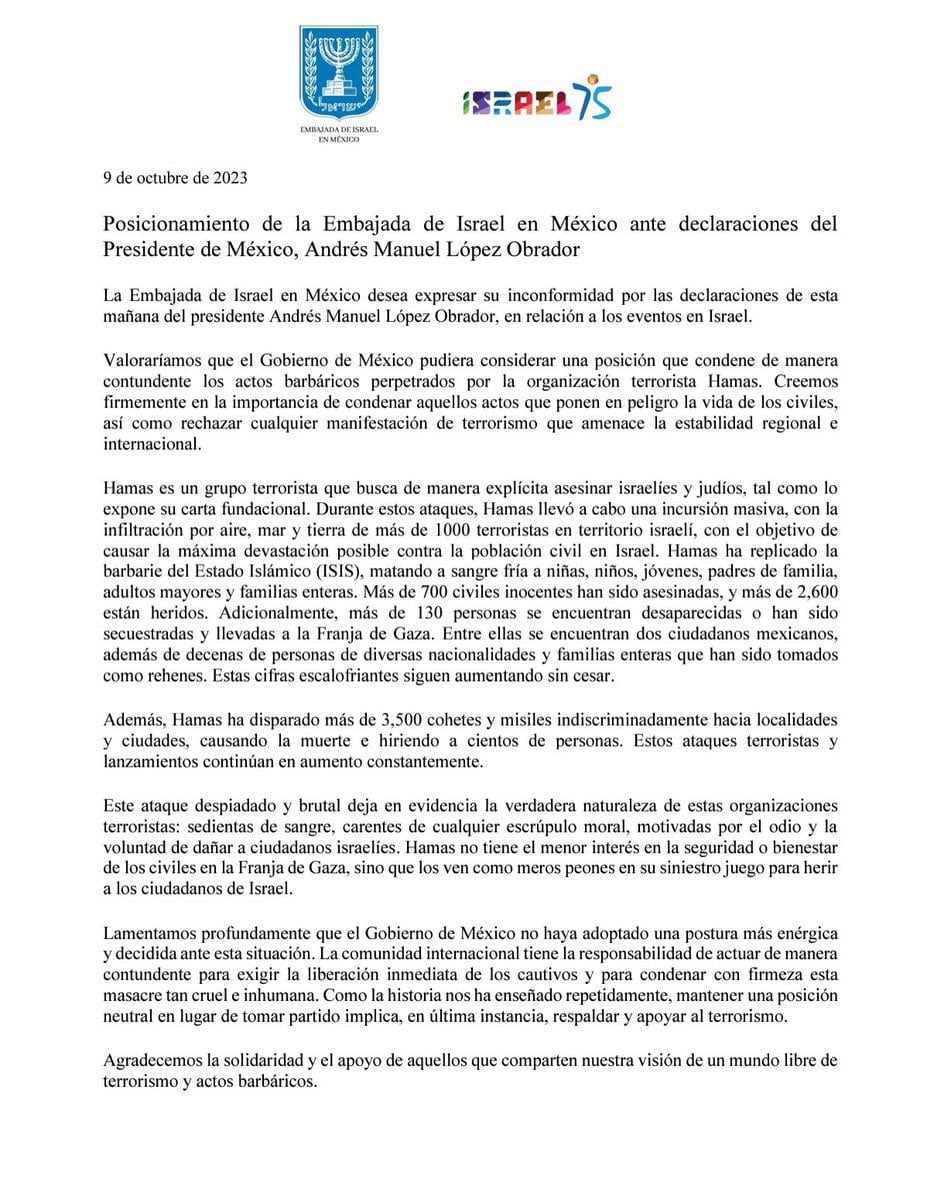 ישראל

EMBAJADA DE ISRAEL EN MÉXICO

ISRAEL 75

9 de octubre de 2023

Posicionamiento de la Embajada de Israel en México ante declaraciones del Presidente de México, Andrés Manuel López Obrador

La Embajada de Israel en México desea expresar su inconformidad por las declaraciones de esta mañana del presidente Andrés Manuel López Obrador, en relación a los eventos en Israel.

Valoraríamos que el Gobierno de México pudiera considerar una posición que condene de manera contundente los actos barbáricos perpetrados por la organización terrorista Hamas. Creemos firmemente en la importancia de condenar aquellos actos que ponen en peligro la vida de los civiles, así como rechazar cualquier manifestación de terrorismo que amenace la estabilidad regional e internacional.

Hamas es un grupo terrorista que busca de manera explícita asesinar israelíes y judíos, tal como lo expone su carta fundacional. Durante estos ataques, Hamas llevó a cabo una incursión masiva, con la infiltración por aire, mar y tierra de más de 1000 terroristas en territorio israelí, con el objetivo de causar la máxima devastación posible contra la población civil en Israel. Hamas ha replicado la barbarie del Estado Islámico (ISIS), matando a sangre fría a niñas, niños, jóvenes, padres de familia, adultos mayores y familias enteras. Más de 700 civiles inocentes han sido asesinadas, y más de 2,600 están heridos. Adicionalmente, más de 130 personas se encuentran desaparecidas o han sido secuestradas y llevadas a la Franja de Gaza. Entre ellas se encuentran dos ciudadanos mexicanos, además de decenas de personas de diversas nacionalidades y familias enteras que han sido tomados como rehenes. Estas cifras escalofriantes siguen aumentando sin cesar.

Además, Hamas ha disparado más de 3,500 cohetes y misiles indiscriminadamente hacia localidades y ciudades, causando la muerte e hiriendo a cientos de personas. Estos ataques terroristas y lanzamientos continúan en aumento constantemente.

Este ataque despiadado y brutal deja en evidencia la verdadera naturaleza de estas organizaciones terroristas: sedientas de sangre, carentes de cualquier escrúpulo moral, motivadas por el odio y la voluntad de dañar a ciudadanos israelíes. Hamas no tiene el menor interés en la seguridad o bienestar de los civiles en la Franja de Gaza, sino que los ven como meros peones en su siniestro juego para herir a los ciudadanos de Israel.

Lamentamos profundamente que el Gobierno de México no haya adoptado una postura más enérgica y decidida ante esta situación. La comunidad internacional tiene la responsabilidad de actuar de manera contundente para exigir la liberación inmediata de los cautivos y para condenar con firmeza esta masacre tan cruel e inhumana. Como la historia nos ha enseñado repetidamente, mantener una posición neutral en lugar de tomar partido implica, en última instancia, respaldar y apoyar al terrorismo.

Agradecemos la solidaridad y el apoyo de aquellos que comparten nuestra visión de un mundo libre de terrorismo y actos barbáricos.